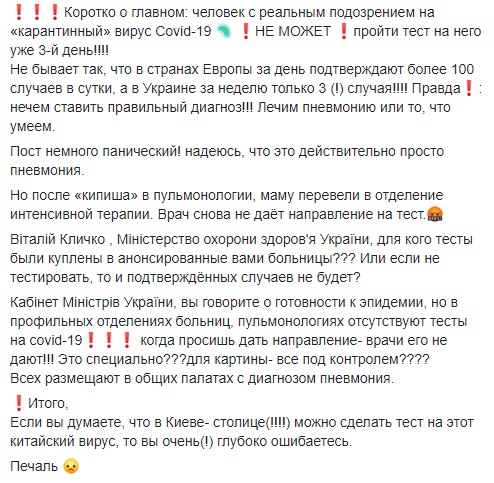 ❗❗❗Коротко о главном: человек с реальным подозрением на «карантинный» вирус Covid-19 🦠 ❗НЕ МОЖЕТ ❗пройти тест на него уже 3-й день!!!!
Не бывает так, что в странах Европы за день подтверждают более 100 случаев в сутки, а в Украине за неделю только 3 (!) случая!!!! Правда❗: нечем ставить правильный диагноз!!! Лечим пневмонию или то, что умеем.

Пост немного панический! надеюсь, что это действительно просто пневмония.

Но после «кипиша» в пульмонологии, маму перевели в отделение интенсивной терапии. Врач снова не даёт направление на тест.🤬

Віталій Кличко , Міністерство охорони здоров'я України, для кого тесты были куплены в анонсированные вами больницы??? Или если не тестировать, то и подтверждённых случаев не будет?

Кабінет Міністрів України, вы говорите о готовности к эпидемии, но в профильных отделениях больниц, пульмонологиях отсутствуют тесты на covid-19❗❗❗ когда просишь дать направление- врачи его не дают!!! Это специально???для картины- все под контролем????
Всех размещают в общих палатах с диагнозом пневмония.

❗Итого,
Если вы думаете, что в Киеве- столице(!!!!) можно сделать тест на этот китайский вирус, то вы очень(!) глубоко ошибаетесь.

Печаль 😞